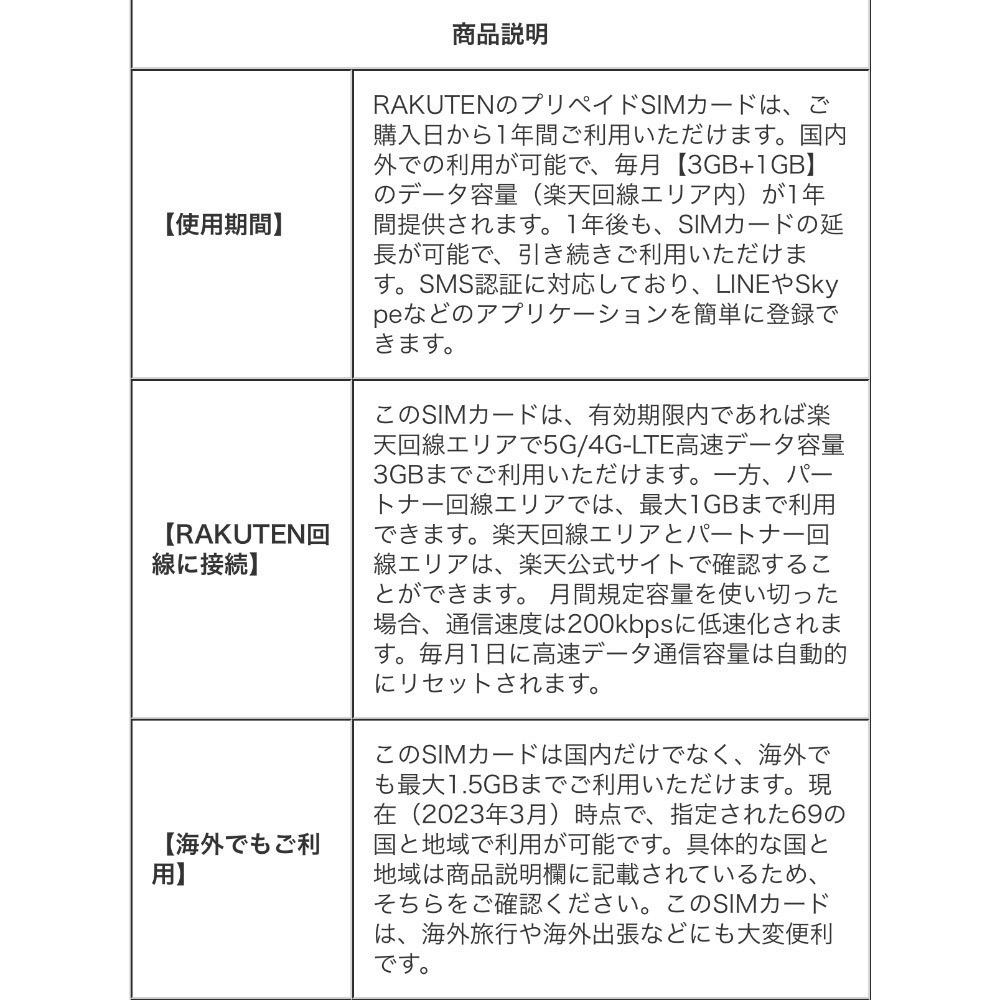 | 商品説明 | |
|---|---|
| 【使用期間】 | RAKUTENのプリペイドSIMカードは、ご購入日から1年間ご利用いただけます。国内外での利用が可能で、毎月【3GB+1GB】のデータ容量（楽天回線エリア内）が1年間提供されます。1年後も、SIMカードの延長が可能で、引き続きご利用いただけます。SMS認証に対応しており、LINEやSkypeなどのアプリケーションを簡単に登録できます。 |
| 【RAKUTEN回線に接続】 | このSIMカードは、有効期限内であれば楽天回線エリアで5G/4G-LTE高速データ容量3GBまでご利用いただけます。一方、パートナー回線エリアでは、最大1GBまで利用できます。楽天回線エリアとパートナー回線エリアは、楽天公式サイトで確認することができます。 月間規定容量を使い切った場合、通信速度は200kbpsに低速化されます。毎月1日に高速データ通信容量は自動的にリセットされます。 |
| 【海外でもご利用】 | このSIMカードは国内だけでなく、海外でも最大1.5GBまでご利用いただけます。現在（2023年3月）時点で、指定された69の国と地域で利用が可能です。具体的な国と地域は商品説明欄に記載されているため、そちらをご確認ください。このSIMカードは、海外旅行や海外出張などにも大変便利です。 |